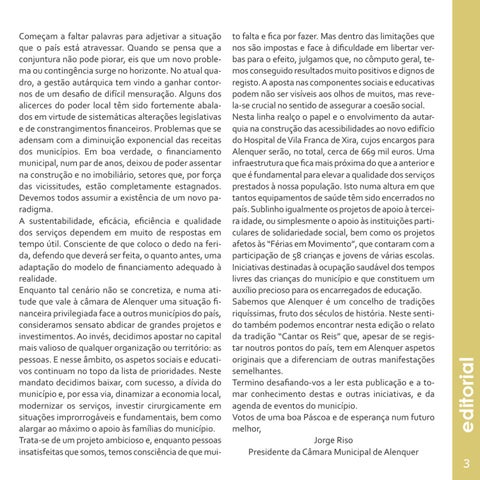 Começam a faltar palavras para adjetivar a situação que o país está atravessar. Quando se pensa que a conjuntura não pode piorar, eis que um novo problema ou contingência surge no horizonte. No atual quadro, a gestão autárquica tem vindo a ganhar contornos de um desafio de difícil mensuração. Alguns dos alicerces do poder local têm sido fortemente abalados em virtude de sistemáticas alterações legislativas e de constrangimentos financeiros. Problemas que se adensam com a diminuição exponencial das receitas dos municípios. Em boa verdade, o financiamento municipal, num par de anos, deixou de poder assentar na construção e no imobiliário, setores que, por força das vicissitudes, estão completamente estagnados. Devemos todos assumir a existência de um novo paradigma.
A sustentabilidade, eficácia, eficiência e qualidade dos serviços dependem em muito de respostas em tempo útil. Consciente de que coloco o dedo na ferida, defendo que deverá ser feita, o quanto antes, uma adaptação do modelo de financiamento adequado à realidade.
Enquanto tal cenário não se concretiza, e numa atitude que vale à câmara de Alenquer uma situação financeira privilegiada face a outros municípios do país, consideramos sensato abdicar de grandes projetos e investimentos. Ao invés, decidimos apostar no capital mais valioso de qualquer organização ou território: as pessoas. E nesse âmbito, os aspetos sociais e educativos continuam no topo da lista de prioridades. Neste mandato decidimos baixar, com sucesso, a dívida do município e, por essa via, dinamizar a economia local, modernizar os serviços, investir cirurgicamente em situações improrrogáveis e fundamentais, bem como alargar ao máximo o apoio às famílias do município.
Trata-se de um projeto ambicioso e, enquanto pessoas insatisfeitas que somos, temos consciência de que muito falta e fica por fazer. Mas dentro das limitações que nos são impostas e face à dificuldade em libertar verbas para o efeito, julgamos que, no cômputo geral, temos conseguido resultados muito positivos e dignos de registo. A aposta nas componentes sociais e educativas podem não ser visíveis aos olhos de muitos, mas revela-se crucial no sentido de assegurar a coesão social.
Nesta linha realço o papel e o envolvimento da autarquia na construção das acessibilidades ao novo edifício do Hospital de Vila Franca de Xira, cujos encargos para Alenquer serão, no total, cerca de 669 mil euros. Uma infraestrutura que fica mais próxima do que a anterior e que é fundamental para elevar a qualidade dos serviços prestados à nossa população. Isto numa altura em que tantos equipamentos de saúde têm sido encerrados no país. Sublinho igualmente os projetos de apoio à terceira idade, ou simplesmente o apoio às instituições particulares de solidariedade social, bem como os projetos afetos às "Férias em Movimento", que contaram com a participação de 58 crianças e jovens de várias escolas. Iniciativas destinadas à ocupação saudável dos tempos livres das crianças do município e que constituem um auxílio precioso para os encarregados de educação.
Sabemos que Alenquer é um concelho de tradições riquíssimas, fruto dos séculos de história. Neste sentido também podemos encontrar nesta edição o relato da tradição "Cantar os Reis" que, apesar de se registar noutros pontos do país, tem em Alenquer aspetos originais que a diferenciam de outras manifestações semelhantes.
Termino desafiando-vos a ler esta publicação e a tomar conhecimento destas e outras iniciativas, e da agenda de eventos do município.
Votos de uma boa Páscoa e de esperança num futuro melhor,

Jorge Riso
Presidente da Câmara Municipal de Alenquer

editorial

3